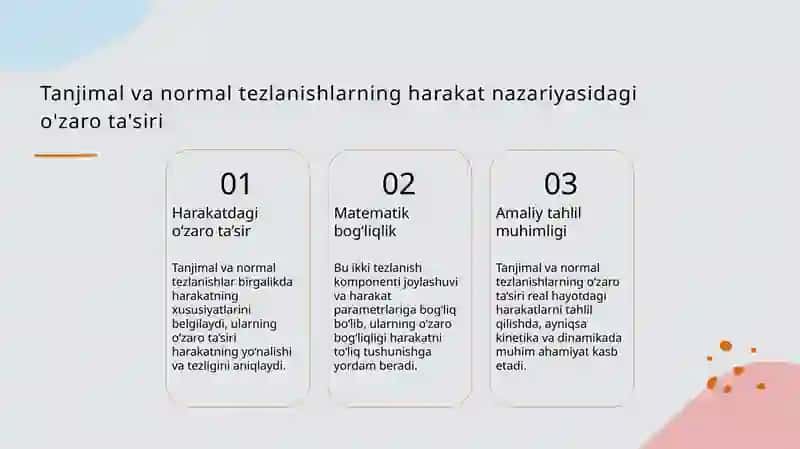 Tanjimal va normal tezlanishlarning harakat nazariyasidagi o'zaro ta'siri

01

Harakatdagi o'zaro ta'sir

Tanjimal va normal tezlanishlar birgalikda harakatning xususiyatlarini belgilaydi, ularning o'zaro ta'siri harakatning yo'nalishi va tezligini aniqlaydi.

02

Matematik bog'liqlik

Bu ikki tezlanish komponenti joylashuvi va harakat parametrlariga bog'liq bo'lib, ularning o'zaro bog'liqligi harakatni to'liq tushunishga yordam beradi.

03

Amaliy tahlil muhimligi

Tanjimal va normal tezlanishlarning o'zaro ta'siri real hayotdagi harakatlarni tahlil qilishda, ayniqsa kinetika va dinamikada muhim ahamiyat kasb etadi.